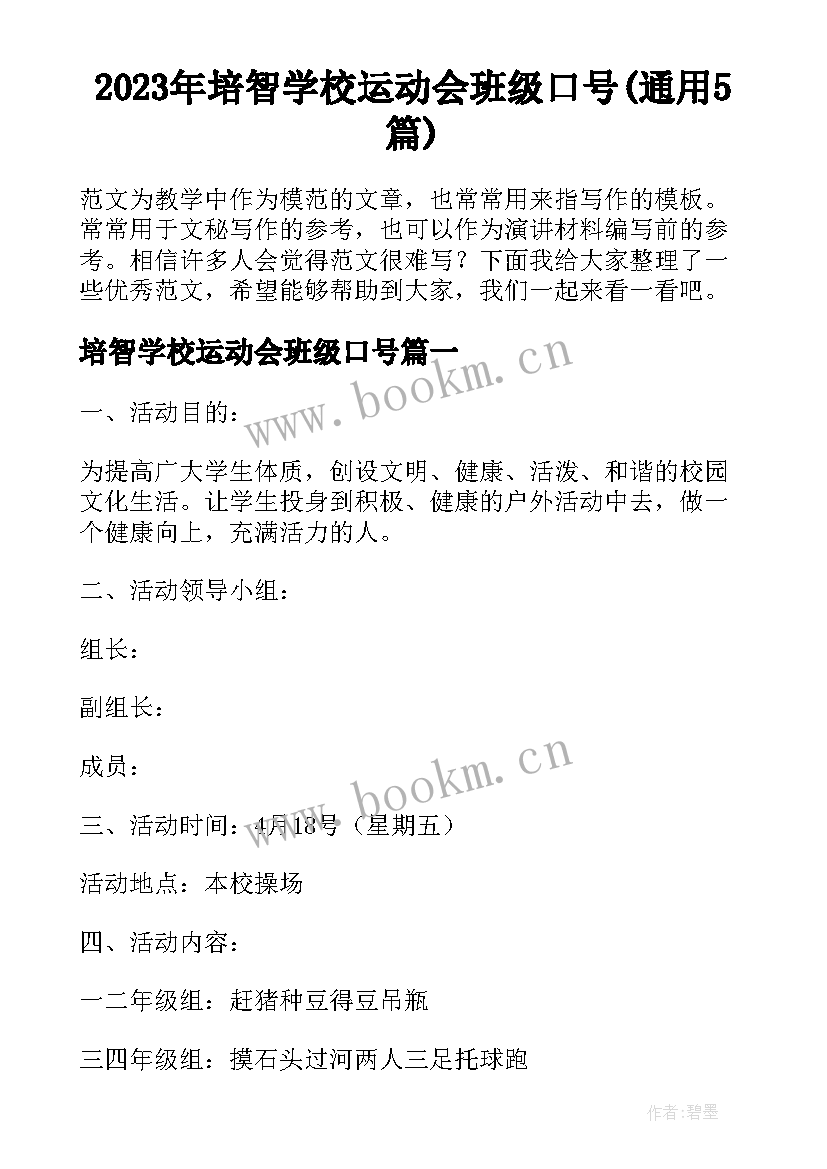 2023年培智学校运动会班级口号(通用5篇)

范文为教学中作为模范的文章，也常常用来指写作的模板。常常用于文秘写作的参考，也可以作为演讲材料编写前的参考。相信许多人会觉得范文很难写？下面我给大家整理了一些优秀范文，希望能够帮助到大家，我们一起来看一看吧。

培智学校运动会班级口号篇一

www.bookm.cn

一、活动目的：

为提高广大学生体质，创设文明、健康、活泼、和谐的校园文化生活。让学生投身到积极、健康的户外活动中去，做一个健康向上，充满活力的人。

二、活动领导小组：

组长：

副组长：

成员：

www.bookm.cn

三、活动时间：4月18号（星期五）

活动地点：本校操场

四、活动内容：

一二年级组：赶猪种豆得豆吊瓶

三四年级组：摸石头过河两人三足托球跑

作者:碧墨